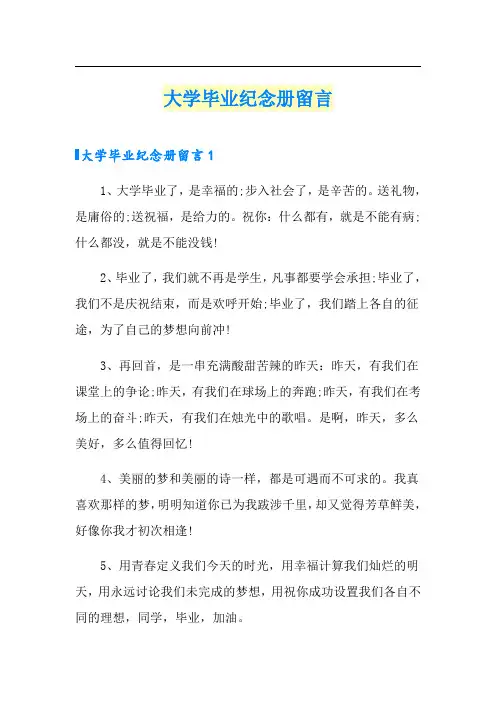 大学毕业纪念册留言

大学毕业纪念册留言1

1、大学毕业了，是幸福的;步入社会了，是辛苦的。送礼物，是庸俗的;送祝福，是给力的。祝你：什么都有，就是不能有病;什么都没，就是不能没钱!

2、毕业了，我们就不再是学生，凡事都要学会承担;毕业了，我们不是庆祝结束，而是欢呼开始;毕业了，我们踏上各自的征途，为了自己的梦想向前冲!

3、再回首，是一串充满酸甜苦辣的昨天：昨天，有我们在课堂上的争论;昨天，有我们在球场上的奔跑;昨天，有我们在考场上的奋斗;昨天，有我们在烛光中的歌唱。是啊，昨天，多么美好，多么值得回忆!

4、美丽的梦和美丽的诗一样，都是可遇而不可求的。我真喜欢那样的梦，明明知道你已为我跋涉千里，却又觉得芳草鲜美，好像你我才初次相逢!

5、用青春定义我们今天的时光，用幸福计算我们灿烂的明天，用永远讨论我们未完成的梦想，用祝你成功设置我们各自不同的理想，同学，毕业，加油。